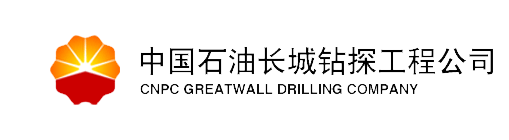 中国石油长城钻探工程公司
CNPC GREATWALL DRILLING COMPANY